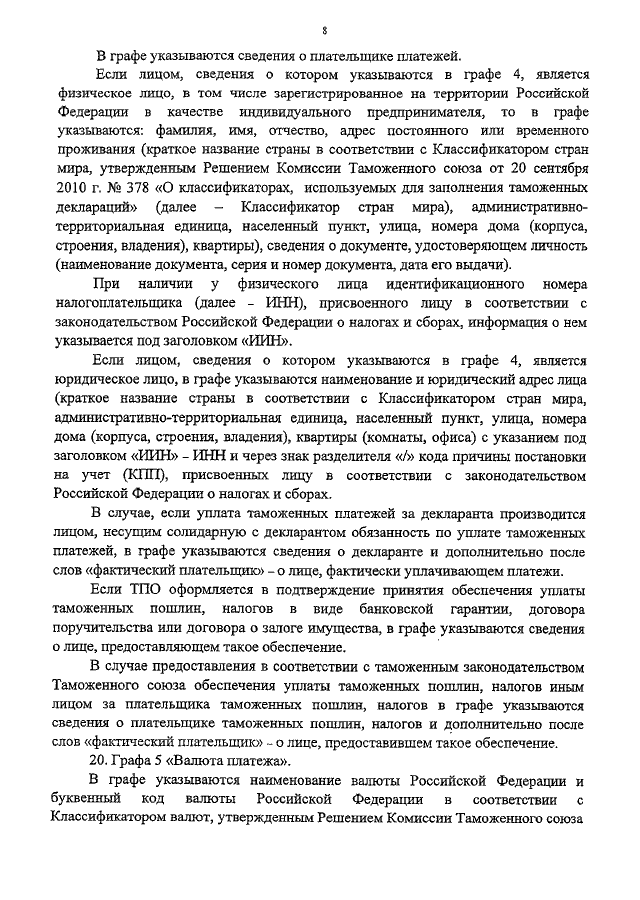 8

В графе указываются сведения о плательщике платежей.

Если лицом, сведения о котором указываются в графе 4, является физическое лицо, в том числе зарегистрированное на территории Российской Федерации в качестве индивидуального предпринимателя, то в графе указываются: фамилия, имя, отчество, адрес постоянного или временного проживания (краткое название страны в соответствии с Классификатором стран мира, утвержденным Решением Комиссии Таможенного союза от 20 сентября 2010 г. № 378 «О классификаторах, используемых для заполнения таможенных деклараций» (далее – Классификатор стран мира), административно-территориальная единица, населенный пункт, улица, номера дома (корпуса, строения, владения), квартиры), сведения о документе, удостоверяющем личность (наименование документа, серия и номер документа, дата его выдачи).

При наличии у физического лица идентификационного номера налогоплательщика (далее – ИНН), присвоенного лицу в соответствии с законодательством Российской Федерации о налогах и сборах, информация о нем указывается под заголовком «ИИН».

Если лицом, сведения о котором указываются в графе 4, является юридическое лицо, в графе указываются наименование и юридический адрес лица (краткое название страны в соответствии с Классификатором стран мира, административно-территориальная единица, населенный пункт, улица, номера дома (корпуса, строения, владения), квартиры (комнаты, офиса) с указанием под заголовком «ИИН» – ИНН и через знак разделителя «/» кода причины постановки на учет (КПП), присвоенных лицу в соответствии с законодательством Российской Федерации о налогах и сборах.

В случае, если уплата таможенных платежей за декларанта производится лицом, несущим солидарную с декларантом обязанность по уплате таможенных платежей, в графе указываются сведения о декларанте и дополнительно после слов «фактический плательщик» – о лице, фактически уплачивающем платежи.

Если ТПО оформляется в подтверждение принятия обеспечения уплаты таможенных пошлин, налогов в виде банковской гарантии, договора поручительства или договора о залоге имущества, в графе указываются сведения о лице, предоставляющем такое обеспечение.

В случае предоставления в соответствии с таможенным законодательством Таможенного союза обеспечения уплаты таможенных пошлин, налогов иным лицом за плательщика таможенных пошлин, налогов в графе указываются сведения о плательщике таможенных пошлин, налогов и дополнительно после слов «фактический плательщик» – о лице, предоставившем такое обеспечение.

20. Графа 5 «Валюта платежа».

В графе указываются наименование валюты Российской Федерации и буквенный код валюты Российской Федерации в соответствии с Классификатором валют, утвержденным Решением Комиссии Таможенного союза